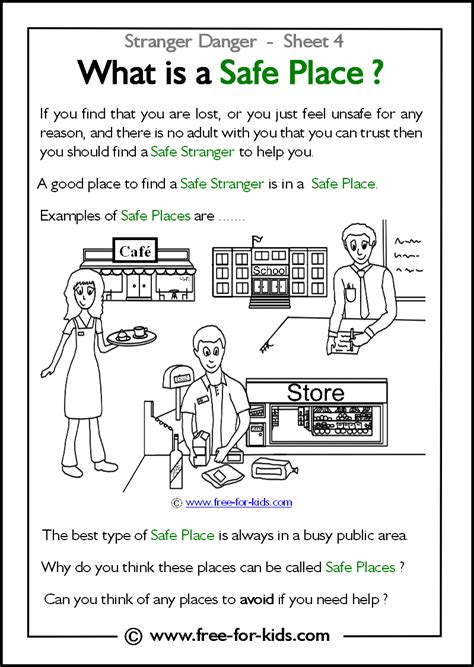 Stranger Danger - Sheet 4

What is a Safe Place ?

If you find that you are lost, or you just feel unsafe for any reason, and there is no adult with you that you can trust then you should find a Safe Stranger to help you.

A good place to find a Safe Stranger is in a Safe Place.

Examples of Safe Places are .......

Café

School

Store

© www.free-for-kids.com

The best type of Safe Place is always in a busy public area.

Why do you think these places can be called Safe Places ?

Can you think of any places to avoid if you need help ?

© www.free-for-kids.com